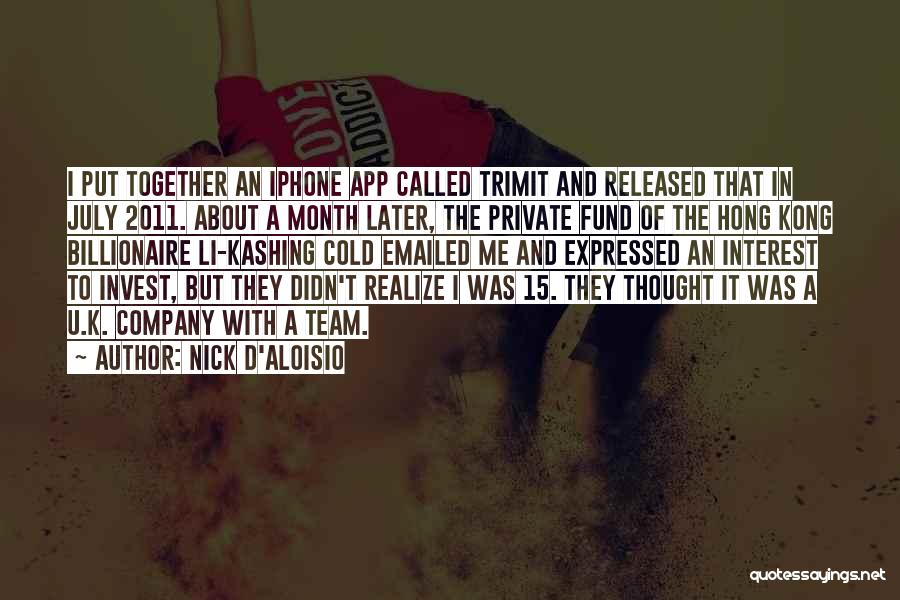 LOVE
ADDICT

I PUT TOGETHER AN IPHONE APP CALLED TRIMIT AND RELEASED THAT IN JULY 2011. ABOUT A MONTH LATER, THE PRIVATE FUND OF THE HONG KONG BILLIONAIRE LI-KASHING COLD EMAILED ME AND EXPRESSED AN INTEREST TO INVEST, BUT THEY DIDN'T REALIZE I WAS 15. THEY THOUGHT IT WAS A U.K. COMPANY WITH A TEAM.

~ AUTHOR: NICK D'ALOISIO

quotessayings.net